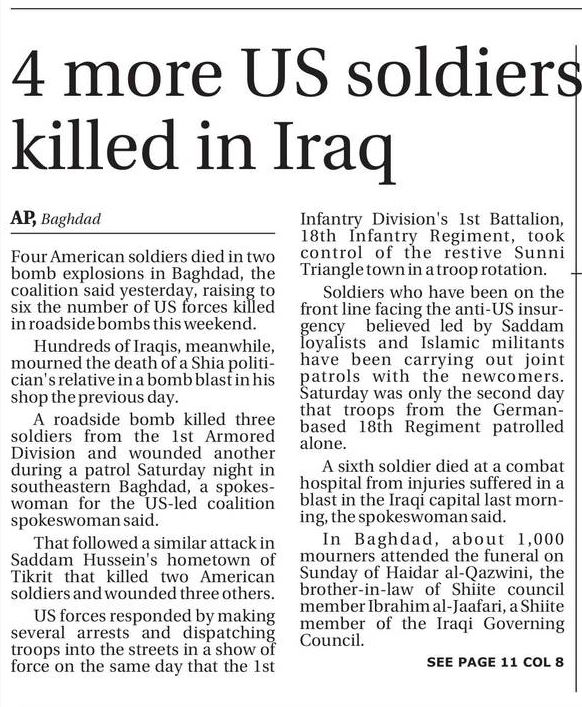 4 more US soldiers killed in Iraq

AP, Baghdad

Four American soldiers died in two bomb explosions in Baghdad, the coalition said yesterday, raising to six the number of US forces killed in roadside bombs this weekend.

Hundreds of Iraqis, meanwhile, mourned the death of a Shia politician's relative in a bomb blast in his shop the previous day.

A roadside bomb killed three soldiers from the 1st Armored Division and wounded another during a patrol Saturday night in southeastern Baghdad, a spokeswoman for the US-led coalition spokeswoman said.

That followed a similar attack in Saddam Hussein's hometown of Tikrit that killed two American soldiers and wounded three others.

US forces responded by making several arrests and dispatching troops into the streets in a show of force on the same day that the 1st Infantry Division's 1st Battalion, 18th Infantry Regiment, took control of the restive Sunni Triangle town in a troop rotation.

Soldiers who have been on the front line facing the anti-US insurgency believed led by Saddam loyalists and Islamic militants have been carrying out joint patrols with the newcomers. Saturday was only the second day that troops from the German-based 18th Regiment patrolled alone.

A sixth soldier died at a combat hospital from injuries suffered in a blast in the Iraqi capital last morning, the spokeswoman said.

In Baghdad, about 1,000 mourners attended the funeral on Sunday of Haidar al-Qazwini, the brother-in-law of Shiite council member Ibrahim al-Jaafari, a Shiite member of the Iraqi Governing Council.

SEE PAGE 11 COL 8